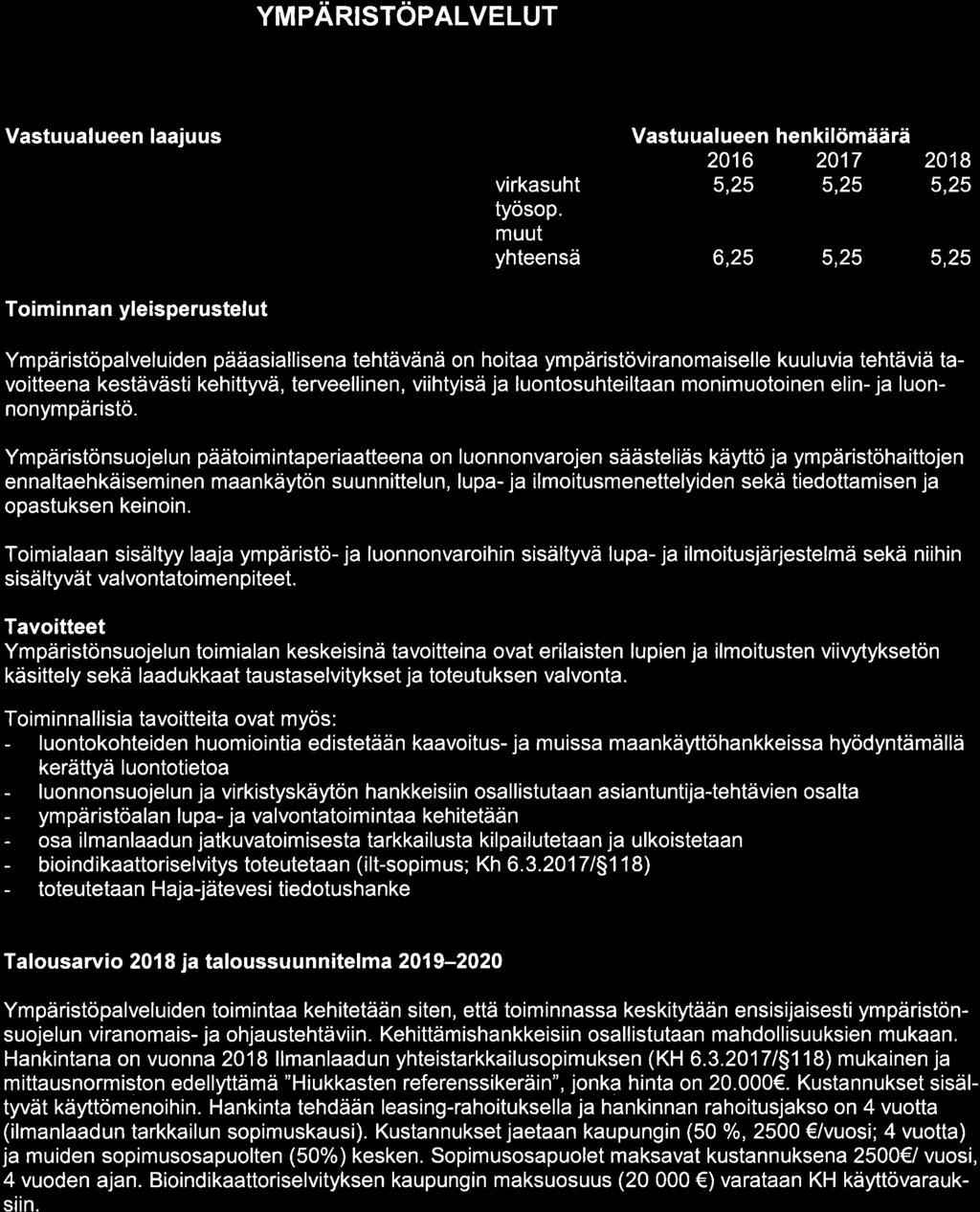 YMPÄRISTÖPALVELUT

Vastuualueen laajuus

Vastuualueen henkilömäärä

| | 2016 | 2017 | 2018 |
|---|---|---|---|
| virkasuht | 5,25 | 5,25 | 5,25 |
| työsop. | | | |
| muut | | | |
| yhteensä | 6,25 | 5,25 | 5,25 |

Toiminnan yleisperustelut

Ympäristöpalveluiden pääasiallisena tehtävänä on hoitaa ympäristöviranomaiselle kuuluvia tehtäviä tavoitteena kestävästi kehittyvä, terveellinen, viihtyisä ja luontosuhteiltaan monimuotoinen elin- ja luonnonympäristö.

Ympäristönsuojelun päätoimintaperiaatteena on luonnonvarojen säästeliäs käyttö ja ympäristöhaittojen ennaltaehkäiseminen maankäytön suunnittelun, lupa- ja ilmoitusmenettelyiden sekä tiedottamisen ja opastuksen keinoin.

Toimialaan sisältyy laaja ympäristö- ja luonnonvaroihin sisältyvä lupa- ja ilmoitusjärjestelmä sekä niihin sisältyvät valvontatoimenpiteet.

Tavoitteet
Ympäristönsuojelun toimialan keskeisinä tavoitteina ovat erilaisten lupien ja ilmoitusten viivytyksetön käsittely sekä laadukkaat taustaselvitykset ja toteutuksen valvonta.

Toiminnallisia tavoitteita ovat myös:
- luontokohteiden huomiointia edistetään kaavoitus- ja muissa maankäyttöhankkeissa hyödyntämällä kerättyä luontotietoa
- luonnonsuojelun ja virkistyskäytön hankkeisiin osallistutaan asiantuntija-tehtävien osalta
- ympäristöalan lupa- ja valvontatoimintaa kehitetään
- osa ilmanlaadun jatkuvatoimisesta tarkkailusta kilpailutetaan ja ulkoistetaan
- bioindikaattoriselvitys toteutetaan (ilt-sopimus; Kh 6.3.2017/§118)
- toteutetaan Haja-jätevesi tiedotushanke

Talousarvio 2018 ja taloussuunnitelma 2019–2020

Ympäristöpalveluiden toimintaa kehitetään siten, että toiminnassa keskitytään ensisijaisesti ympäristönsuojelun viranomais- ja ohjaustehtäviin. Kehittämishankkeisiin osallistutaan mahdollisuuksien mukaan. Hankintana on vuonna 2018 Ilmanlaadun yhteistarkkailusopimuksen (KH 6.3.2017/§118) mukainen ja mittausnormiston edellyttämä "Hiukkasten referenssikeräin", jonka hinta on 20.000€. Kustannukset sisältyvät käyttömenoihin. Hankinta tehdään leasing-rahoituksella ja hankinnan rahoitusjakso on 4 vuotta (ilmanlaadun tarkkailun sopimuskausi). Kustannukset jaetaan kaupungin (50 %, 2500 €/vuosi; 4 vuotta) ja muiden sopimusosapuolten (50%) kesken. Sopimusosapuolet maksavat kustannuksena 2500€/ vuosi, 4 vuoden ajan. Bioindikaattoriselvityksen kaupungin maksuosuus (20 000 €) varataan KH käyttövarauksiin.